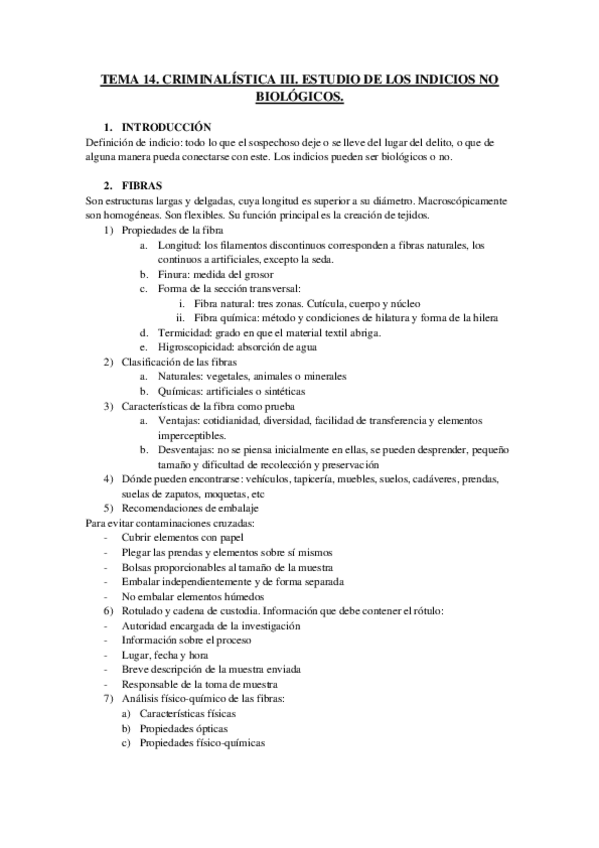 TEMA 14. CRIMINALÍSTICA III. ESTUDIO DE LOS INDICIOS NO BIOLÓGICOS.

1. INTRODUCCIÓN
Definición de indicio: todo lo que el sospechoso deje o se lleve del lugar del delito, o que de alguna manera pueda conectarse con este. Los indicios pueden ser biológicos o no.

2. FIBRAS
Son estructuras largas y delgadas, cuya longitud es superior a su diámetro. Macroscópicamente son homogéneas. Son flexibles. Su función principal es la creación de tejidos.
1) Propiedades de la fibra
a. Longitud: los filamentos discontinuos corresponden a fibras naturales, los continuos a artificiales, excepto la seda.
b. Finura: medida del grosor
c. Forma de la sección transversal:
i. Fibra natural: tres zonas. Cutícula, cuerpo y núcleo
ii. Fibra química: método y condiciones de hilatura y forma de la hilera
d. Termicidad: grado en que el material textil abriga.
e. Higroscopicidad: absorción de agua
2) Clasificación de las fibras
a. Naturales: vegetales, animales o minerales
b. Químicas: artificiales o sintéticas
3) Características de la fibra como prueba
a. Ventajas: cotidianidad, diversidad, facilidad de transferencia y elementos imperceptibles.
b. Desventajas: no se piensa inicialmente en ellas, se pueden desprender, pequeño tamaño y dificultad de recolección y preservación
4) Dónde pueden encontrarse: vehículos, tapicería, muebles, suelos, cadáveres, prendas, suelas de zapatos, moquetas, etc
5) Recomendaciones de embalaje
Para evitar contaminaciones cruzadas:
- Cubrir elementos con papel
- Plegar las prendas y elementos sobre sí mismos
- Bolsas proporcionables al tamaño de la muestra
- Embalar independientemente y de forma separada
- No embalar elementos húmedos
6) Rotulado y cadena de custodia. Información que debe contener el rótulo:
- Autoridad encargada de la investigación
- Información sobre el proceso
- Lugar, fecha y hora
- Breve descripción de la muestra enviada
- Responsable de la toma de muestra
7) Análisis físico-químico de las fibras:
a) Características físicas
b) Propiedades ópticas
c) Propiedades físico-químicas